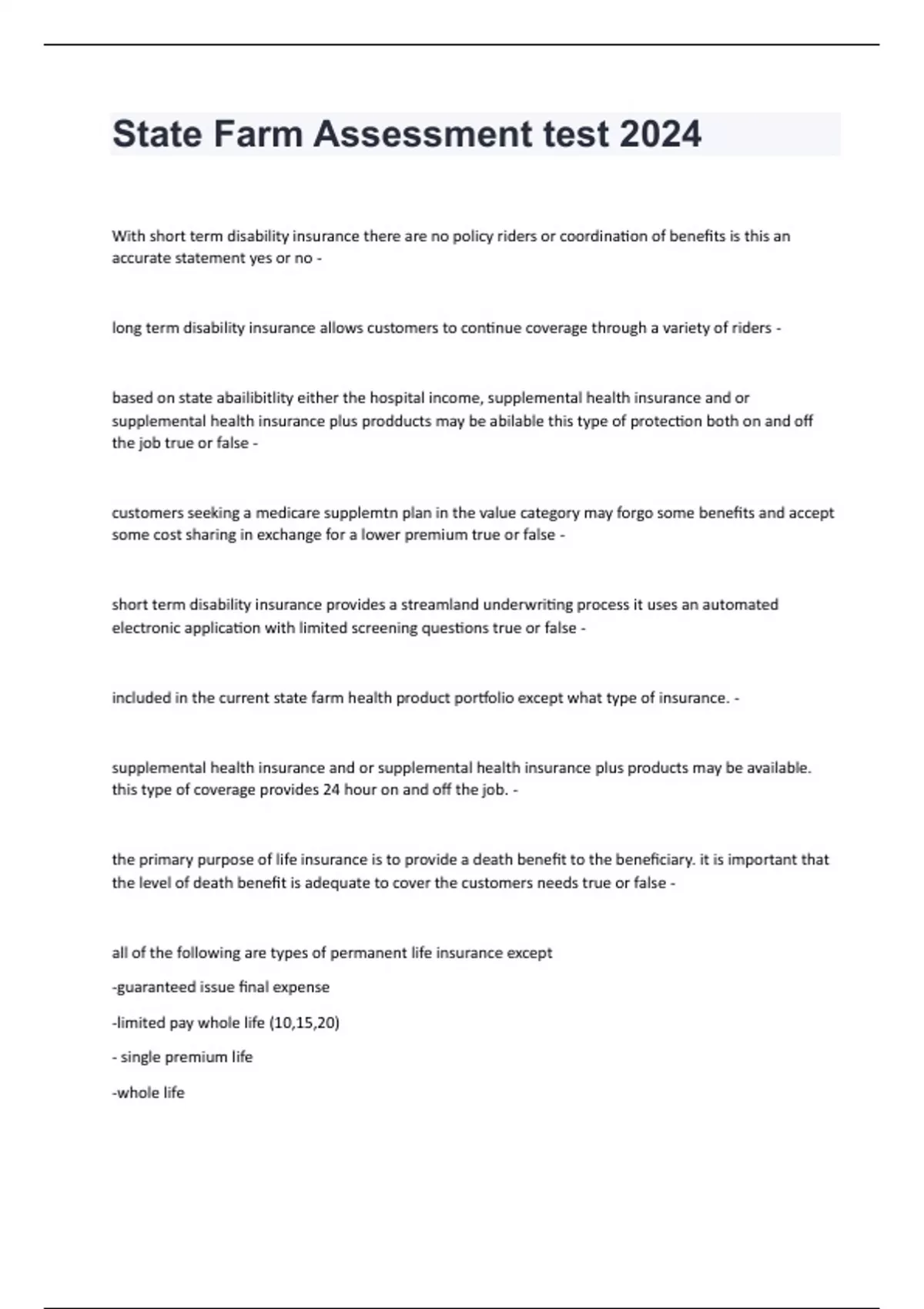 State Farm Assessment test 2024

With short term disability insurance there are no policy riders or coordination of benefits is this an accurate statement yes or no -

long term disability insurance allows customers to continue coverage through a variety of riders -

based on state abailibitlity either the hospital income, supplemental health insurance and or supplemental health insurance plus prodducts may be abilable this type of protection both on and off the job true or false -

customers seeking a medicare supplemtn plan in the value category may forgo some benefits and accept some cost sharing in exchange for a lower premium true or false -

short term disability insurance provides a streamland underwriting process it uses an automated electronic application with limited screening questions true or false -

included in the current state farm health product portfolio except what type of insurance. -

supplemental health insurance and or supplemental health insurance plus products may be available. this type of coverage provides 24 hour on and off the job. -

the primary purpose of life insurance is to provide a death benefit to the beneficiary. it is important that the level of death benefit is adequate to cover the customers needs true or false -

all of the following are types of permanent life insurance except

-guaranteed issue final expense

-limited pay whole life (10,15,20)

- single premium life

-whole life